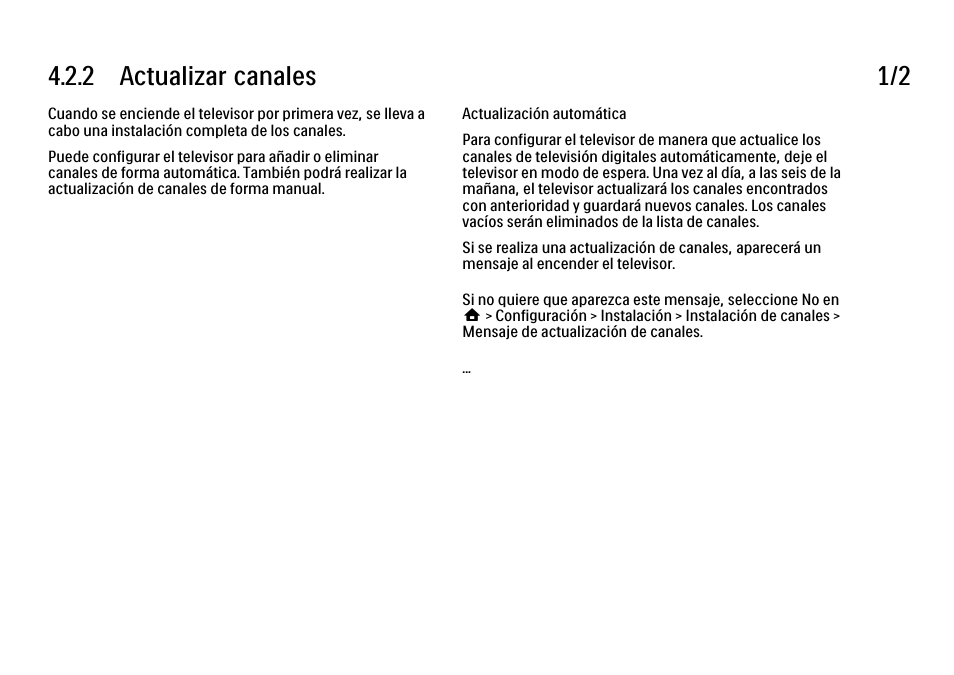 4.2.2 Actualizar canales 1/2

Cuando se enciende el televisor por primera vez, se lleva a cabo una instalación completa de los canales.

Puede configurar el televisor para añadir o eliminar canales de forma automática. También podrá realizar la actualización de canales de forma manual.

Actualización automática

Para configurar el televisor de manera que actualice los canales de televisión digitales automáticamente, deje el televisor en modo de espera. Una vez al día, a las seis de la mañana, el televisor actualizará los canales encontrados con anterioridad y guardará nuevos canales. Los canales vacíos serán eliminados de la lista de canales.

Si se realiza una actualización de canales, aparecerá un mensaje al encender el televisor.

Si no quiere que aparezca este mensaje, seleccione No en > Configuración > Instalación > Instalación de canales > Mensaje de actualización de canales.

...